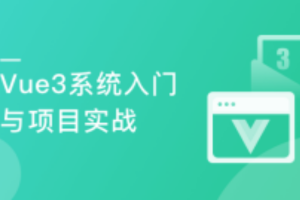 Vue3系统入门
与项目实战

3